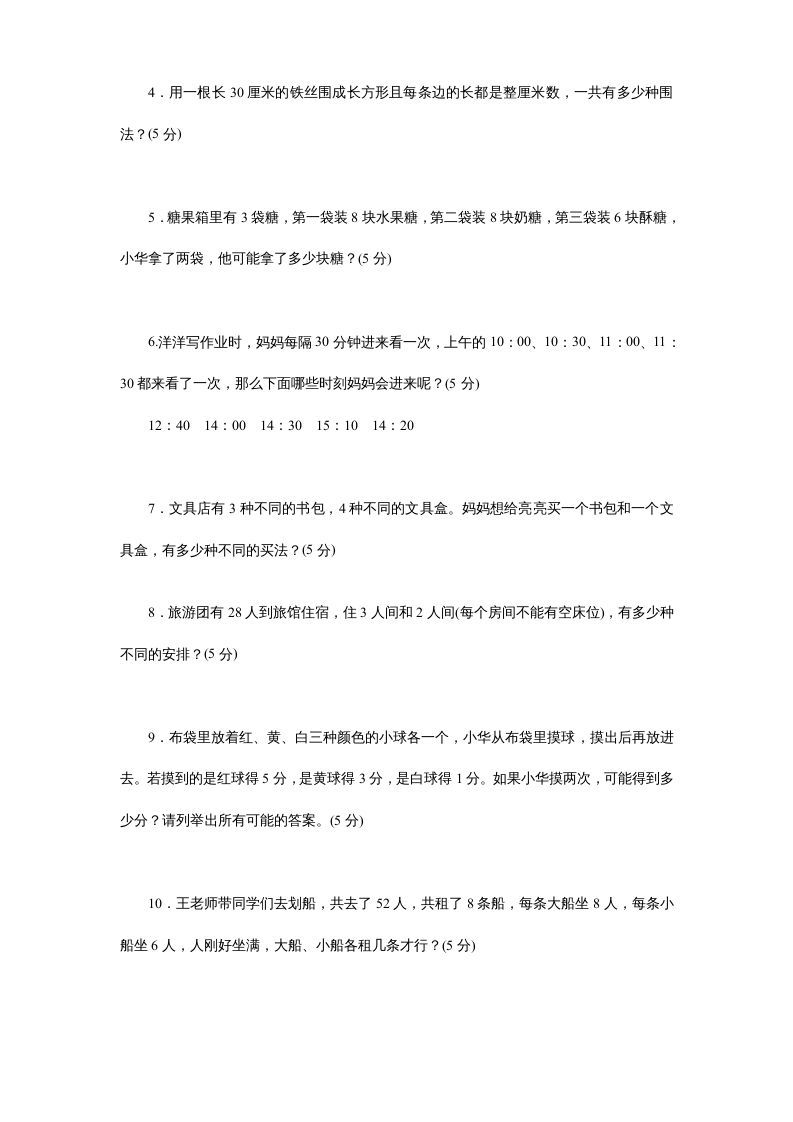 4．用一根长 30 厘米的铁丝围成长方形且每条边的长都是整厘米数，一共有多少种围法？(5 分)

5．糖果箱里有 3 袋糖，第一袋装 8 块水果糖，第二袋装 8 块奶糖，第三袋装 6 块酥糖，小华拿了两袋，他可能拿了多少块糖？(5 分)

6.洋洋写作业时，妈妈每隔 30 分钟进来看一次，上午的 10：00、10：30、11：00、11：30 都来看了一次，那么下面哪些时刻妈妈会进来呢？(5 分)

12：40　14：00　14：30　15：10　14：20

7．文具店有 3 种不同的书包，4 种不同的文具盒。妈妈想给亮亮买一个书包和一个文具盒，有多少种不同的买法？(5 分)

8．旅游团有 28 人到旅馆住宿，住 3 人间和 2 人间(每个房间不能有空床位)，有多少种不同的安排？(5 分)

9．布袋里放着红、黄、白三种颜色的小球各一个，小华从布袋里摸球，摸出后再放进去。若摸到的是红球得 5 分，是黄球得 3 分，是白球得 1 分。如果小华摸两次，可能得到多少分？请列举出所有可能的答案。(5 分)

10．王老师带同学们去划船，共去了 52 人，共租了 8 条船，每条大船坐 8 人，每条小船坐 6 人，人刚好坐满，大船、小船各租几条才行？(5 分)